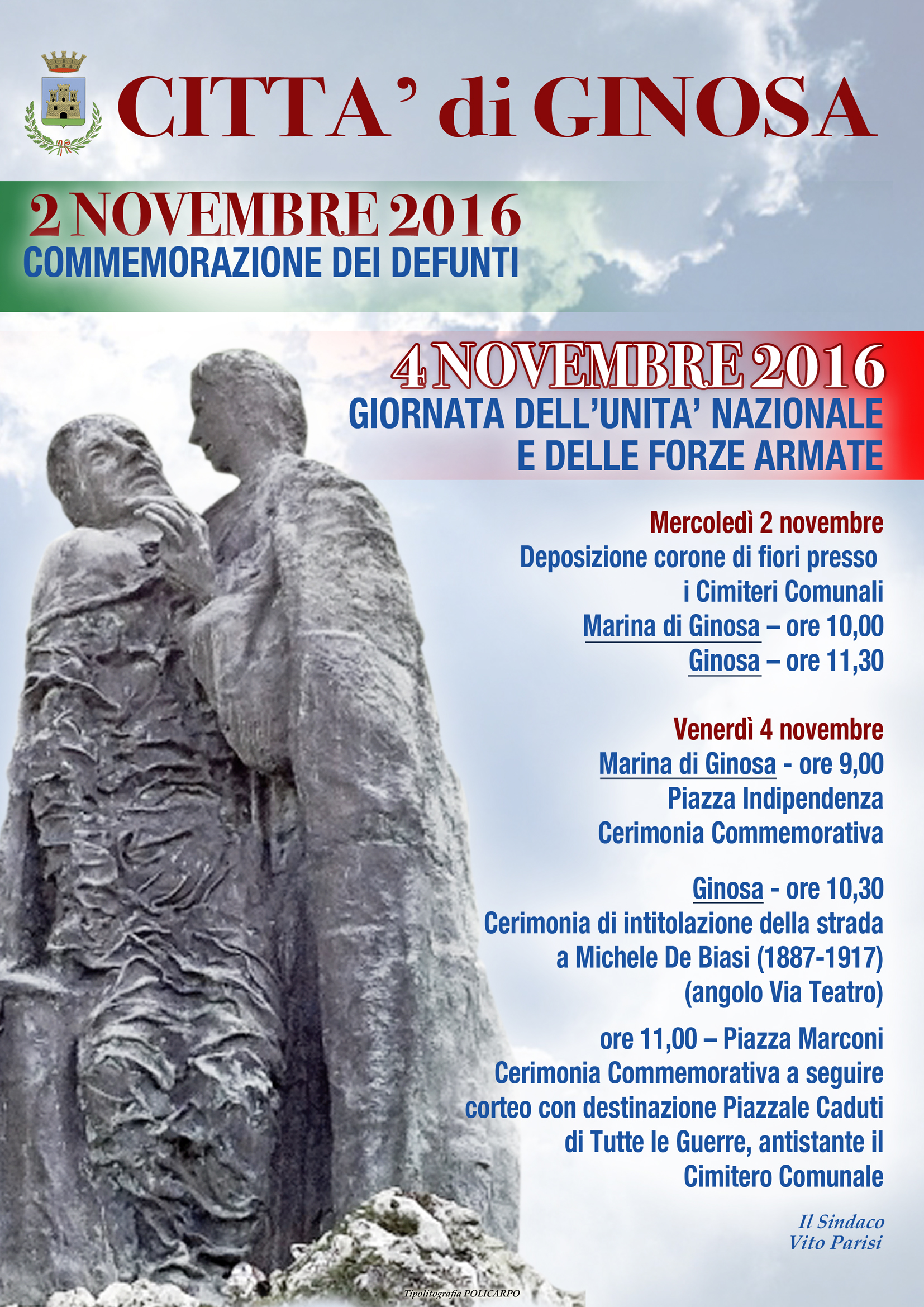 CITTA' di GINOSA

2 NOVEMBRE 2016
COMMEMORAZIONE DEI DEFUNTI

4 NOVEMBRE 2016
GIORNATA DELL'UNITA' NAZIONALE
E DELLE FORZE ARMATE

Mercoledì 2 novembre
Deposizione corone di fiori presso
i Cimiteri Comunali
Marina di Ginosa – ore 10,00
Ginosa – ore 11,30

Venerdì 4 novembre
Marina di Ginosa - ore 9,00
Piazza Indipendenza
Cerimonia Commemorativa

Ginosa - ore 10,30
Cerimonia di intitolazione della strada
a Michele De Biasi (1887-1917)
(angolo Via Teatro)

ore 11,00 – Piazza Marconi
Cerimonia Commemorativa a seguire
corteo con destinazione Piazzale Caduti
di Tutte le Guerre, antistante il
Cimitero Comunale

Il Sindaco
Vito Parisi

Tipolitografia POLICARPO